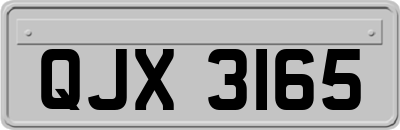 QJX 3165